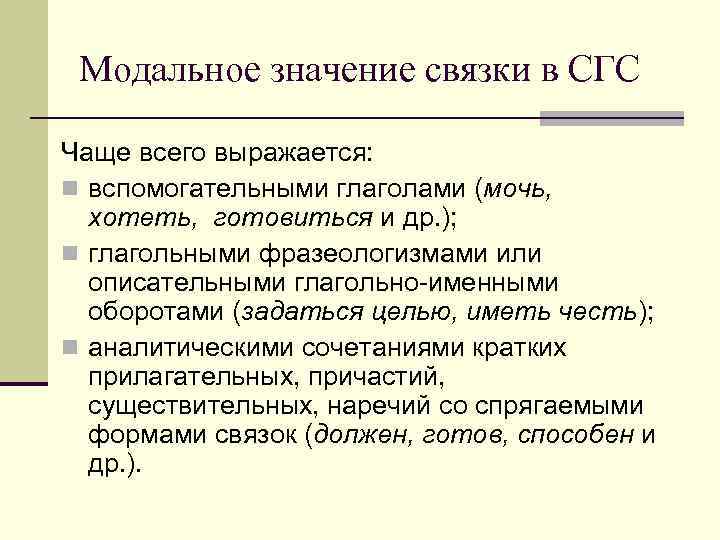 Модальное значение связки в СГС

Чаще всего выражается:

вспомогательными глаголами (мочь, хотеть, готовиться и др.);

глагольными фразеологизмами или описательными глагольно-именными оборотами (задаться целью, иметь честь);

аналитическими сочетаниями кратких прилагательных, причастий, существительных, наречий со спрягаемыми формами связок (должен, готов, способен и др.).